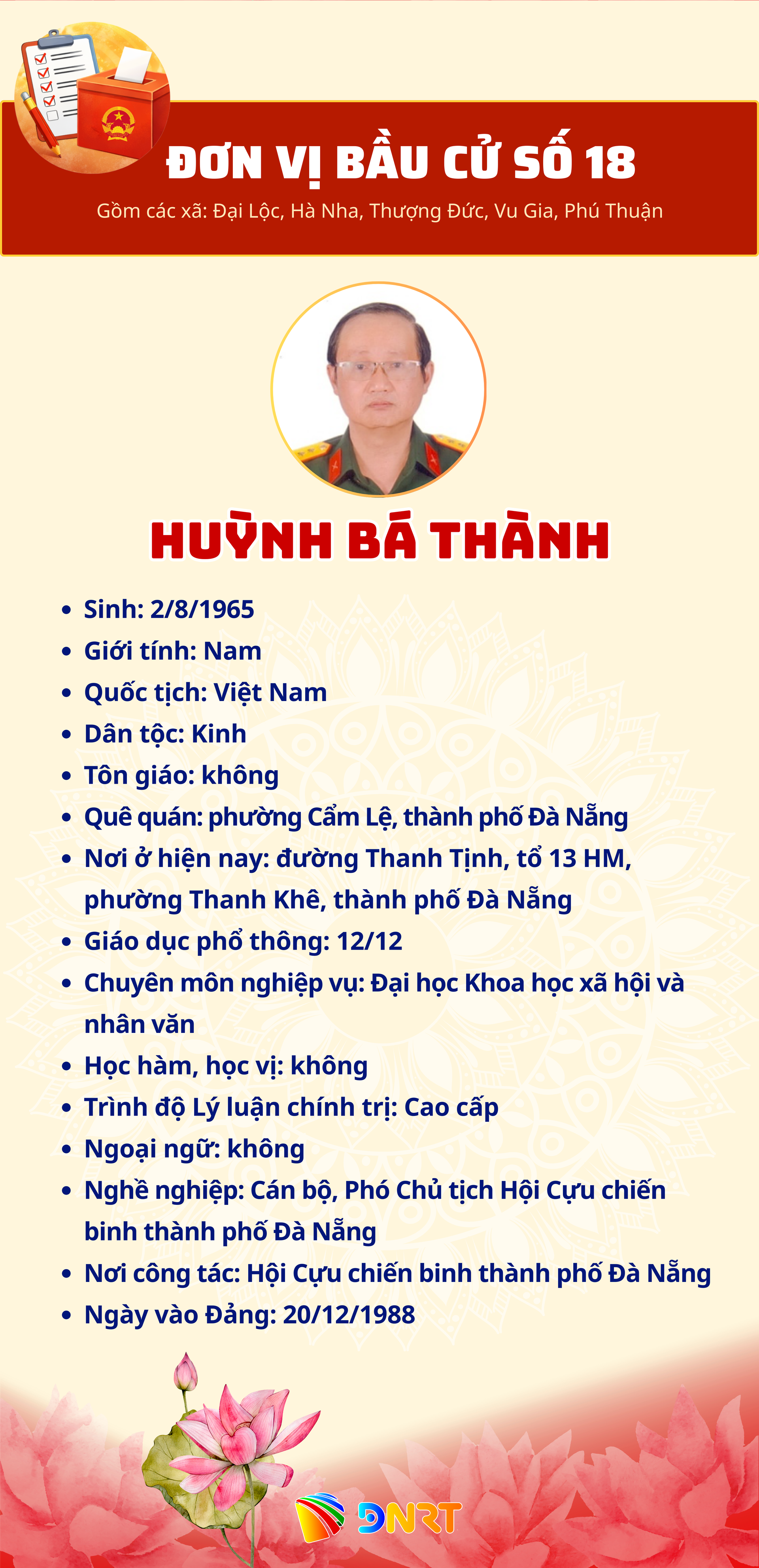 ĐƠN VỊ BẦU CỬ SỐ 18

Gồm các xã: Đại Lộc, Hà Nha, Thượng Đức, Vu Gia, Phú Thuận

HUỲNH BÁ THÀNH

- Sinh: 2/8/1965
- Giới tính: Nam
- Quốc tịch: Việt Nam
- Dân tộc: Kinh
- Tôn giáo: không
- Quê quán: phường Cẩm Lệ, thành phố Đà Nẵng
- Nơi ở hiện nay: đường Thanh Tịnh, tổ 13 HM, phường Thanh Khê, thành phố Đà Nẵng
- Giáo dục phổ thông: 12/12
- Chuyên môn nghiệp vụ: Đại học Khoa học xã hội và nhân văn
- Học hàm, học vị: không
- Trình độ Lý luận chính trị: Cao cấp
- Ngoại ngữ: không
- Nghề nghiệp: Cán bộ, Phó Chủ tịch Hội Cựu chiến binh thành phố Đà Nẵng
- Nơi công tác: Hội Cựu chiến binh thành phố Đà Nẵng
- Ngày vào Đảng: 20/12/1988

DNRT